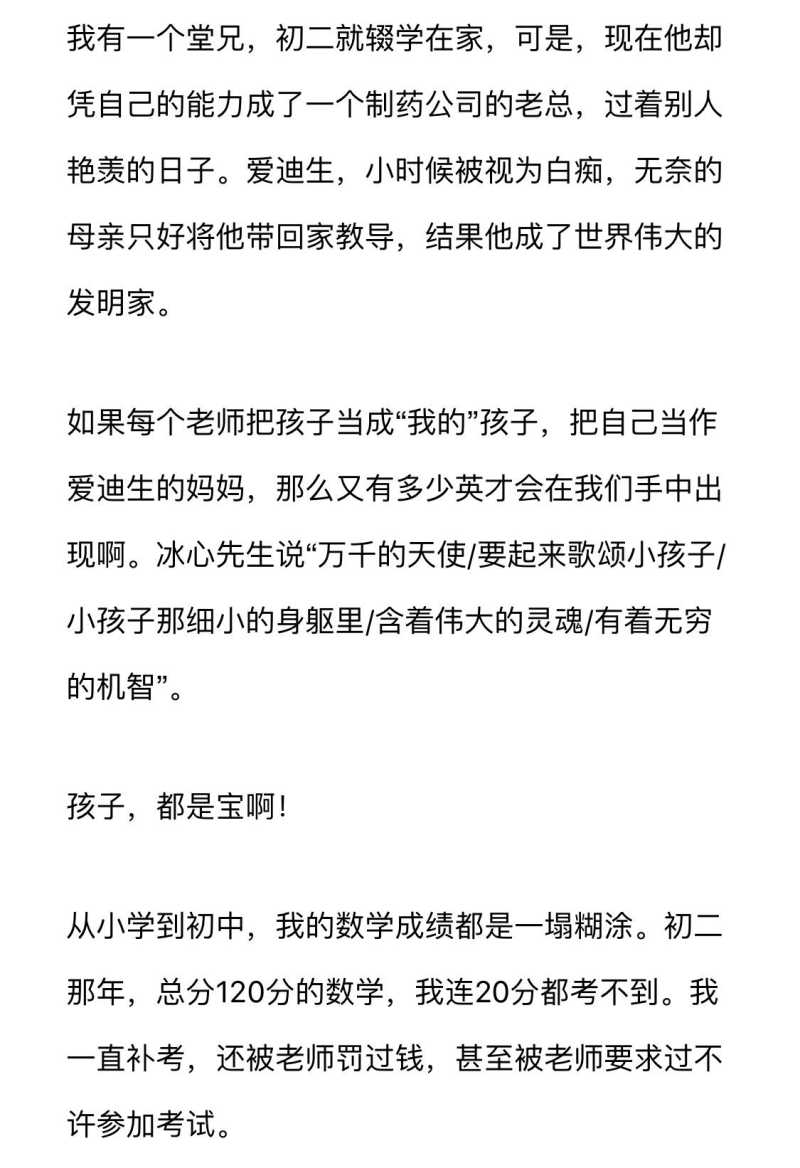 我有一个堂兄，初二就辍学在家，可是，现在他却凭自己的能力成了一个制药公司的老总，过着别人艳羡的日子。爱迪生，小时候被视为白痴，无奈的母亲只好将他带回家教导，结果他成了世界伟大的发明家。

如果每个老师把孩子当成“我的”孩子，把自己当作爱迪生的妈妈，那么又有多少英才会在我们手中出现啊。冰心先生说“万千的天使/要起来歌颂小孩子/小孩子那细小的身躯里/含着伟大的灵魂/有着无穷的机智”。

孩子，都是宝啊！

从小学到初中，我的数学成绩都是一塌糊涂。初二那年，总分120分的数学，我连20分都考不到。我一直补考，还被老师罚过钱，甚至被老师要求过不许参加考试。